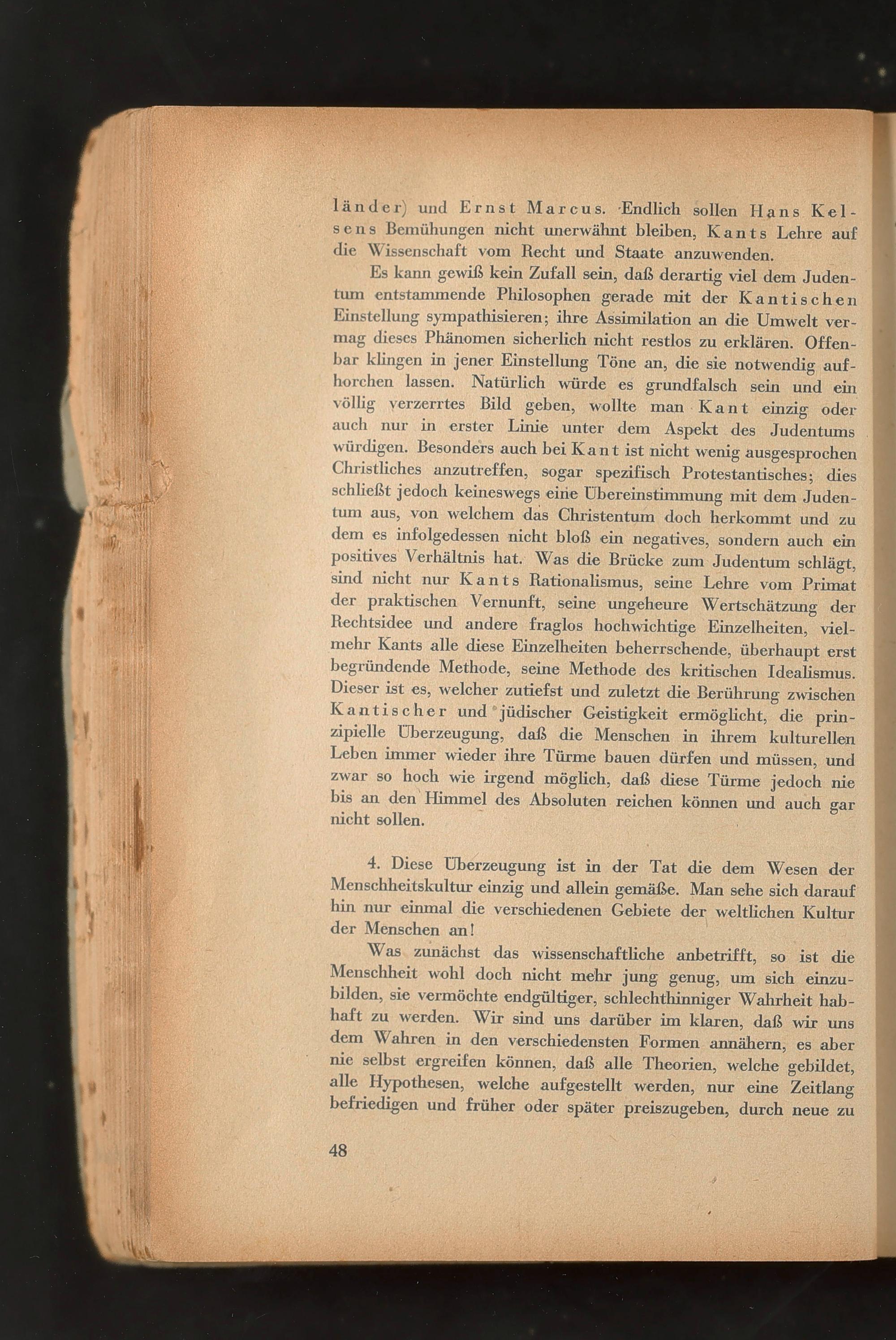 länder) und Ernst Marcus. Endlich sollen Hans Kelsens Bemühungen nicht unerwähnt bleiben, Kants Lehre auf die Wissenschaft vom Recht und Staate anzuwenden.

Es kann gewiß kein Zufall sein, daß derartig viel dem Judentum entstammende Philosophen gerade mit der Kantischen Einstellung sympathisieren; ihre Assimilation an die Umwelt vermag dieses Phänomen sicherlich nicht restlos zu erklären. Offenbar klingen in jener Einstellung Töne an, die sie notwendig aufhorchen lassen. Natürlich würde es grundfalsch sein und ein völlig verzerrtes Bild geben, wollte man Kant einzig oder auch nur in erster Linie unter dem Aspekt des Judentums würdigen. Besonders auch bei Kant ist nicht wenig ausgesprochen Christliches anzutreffen, sogar spezifisch Protestantisches; dies schließt jedoch keineswegs eine Übereinstimmung mit dem Judentum aus, von welchem das Christentum doch herkommt und zu dem es infolgedessen nicht bloß ein negatives, sondern auch ein positives Verhältnis hat. Was die Brücke zum Judentum schlägt, sind nicht nur Kants Rationalismus, seine Lehre vom Primat der praktischen Vernunft, seine ungeheure Wertschätzung der Rechtsidee und andere fraglos hochwichtige Einzelheiten, vielmehr Kants alle diese Einzelheiten beherrschende, überhaupt erst begründende Methode, seine Methode des kritischen Idealismus. Dieser ist es, welcher zutiefst und zuletzt die Berührung zwischen Kantischer und jüdischer Geistigkeit ermöglicht, die prinzipielle Überzeugung, daß die Menschen in ihrem kulturellen Leben immer wieder ihre Türme bauen dürfen und müssen, und zwar so hoch wie irgend möglich, daß diese Türme jedoch nie bis an den Himmel des Absoluten reichen können und auch gar nicht sollen.

4. Diese Überzeugung ist in der Tat die dem Wesen der Menschheitskultur einzig und allein gemäße. Man sehe sich darauf hin nur einmal die verschiedenen Gebiete der weltlichen Kultur der Menschen an!

Was zunächst das wissenschaftliche anbetrifft, so ist die Menschheit wohl doch nicht mehr jung genug, um sich einzubilden, sie vermöchte endgültiger, schlechthinniger Wahrheit habhaft zu werden. Wir sind uns darüber im klaren, daß wir uns dem Wahren in den verschiedensten Formen annähern, es aber nie selbst ergreifen können, daß alle Theorien, welche gebildet, alle Hypothesen, welche aufgestellt werden, nur eine Zeitlang befriedigen und früher oder später preiszugeben, durch neue zu

48